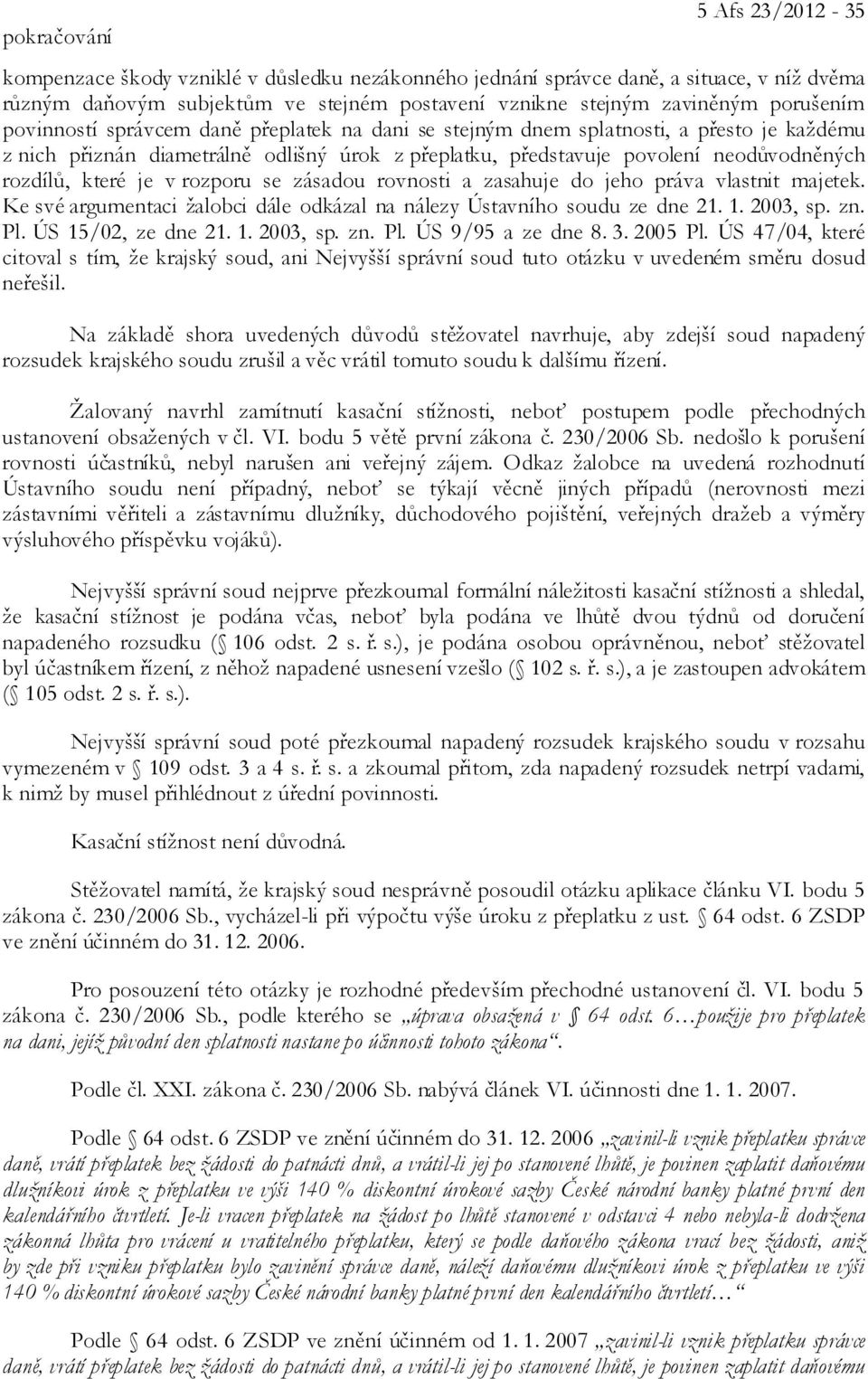 pokračování

5 Afs 23/2012 - 35

kompenzace škody vzniklé v důsledku nezákonného jednání správce daně, a situace, v níž dvěma různým daňovým subjektům ve stejném postavení vznikne stejným zaviněným porušením povinností správcem daně přeplatek na dani se stejným dnem splatnosti, a přesto je každému z nich přiznán diametrálně odlišný úrok z přeplatku, představuje povolení neodůvodněných rozdílů, které je v rozporu se zásadou rovnosti a zasahuje do jeho práva vlastnit majetek. Ke své argumentaci žalobci dále odkázal na nálezy Ústavního soudu ze dne 21. 1. 2003, sp. zn. Pl. ÚS 15/02, ze dne 21. 1. 2003, sp. zn. Pl. ÚS 9/95 a ze dne 8. 3. 2005 Pl. ÚS 47/04, které citoval s tím, že krajský soud, ani Nejvyšší správní soud tuto otázku v uvedeném směru dosud neřešil.

Na základě shora uvedených důvodů stěžovatel navrhuje, aby zdejší soud napadený rozsudek krajského soudu zrušil a věc vrátil tomuto soudu k dalšímu řízení.

Žalovaný navrhl zamítnutí kasační stížnosti, neboť postupem podle přechodných ustanovení obsažených v čl. VI. bodu 5 větě první zákona č. 230/2006 Sb. nedošlo k porušení rovnosti účastníků, nebyl narušen ani veřejný zájem. Odkaz žalobce na uvedená rozhodnutí Ústavního soudu není případný, neboť se týkají věcně jiných případů (nerovnosti mezi zástavními věřiteli a zástavnímu dlužníky, důchodového pojištění, veřejných dražeb a výměry výsluhového příspěvku vojáků).

Nejvyšší správní soud nejprve přezkoumal formální náležitosti kasační stížnosti a shledal, že kasační stížnost je podána včas, neboť byla podána ve lhůtě dvou týdnů od doručení napadeného rozsudku (§ 106 odst. 2 s. ř. s.), je podána osobou oprávněnou, neboť stěžovatel byl účastníkem řízení, z něhož napadené usnesení vzešlo (§ 102 s. ř. s.), a je zastoupen advokátem (§ 105 odst. 2 s. ř. s.).

Nejvyšší správní soud poté přezkoumal napadený rozsudek krajského soudu v rozsahu vymezeném v § 109 odst. 3 a 4 s. ř. s. a zkoumal přitom, zda napadený rozsudek netrpí vadami, k nimž by musel přihlédnout z úřední povinnosti.

Kasační stížnost není důvodná.

Stěžovatel namítá, že krajský soud nesprávně posoudil otázku aplikace článku VI. bodu 5 zákona č. 230/2006 Sb., vycházel-li při výpočtu výše úroku z přeplatku z ust. § 64 odst. 6 ZSDP ve znění účinném do 31. 12. 2006.

Pro posouzení této otázky je rozhodné především přechodné ustanovení čl. VI. bodu 5 zákona č. 230/2006 Sb., podle kterého se „úprava obsažená v § 64 odst. 6…použije pro přeplatek na dani, jejíž původní den splatnosti nastane po účinnosti tohoto zákona“.

Podle čl. XXI. zákona č. 230/2006 Sb. nabývá článek VI. účinnosti dne 1. 1. 2007.

Podle § 64 odst. 6 ZSDP ve znění účinném do 31. 12. 2006 „zavinil-li vznik přeplatku správce daně, vrátí přeplatek bez žádosti do patnácti dnů, a vrátil-li jej po stanovené lhůtě, je povinen zaplatit daňovému dlužníkovi úrok z přeplatku ve výši 140 % diskontní úrokové sazby České národní banky platné první den kalendářního čtvrtletí. Je-li vracen přeplatek na žádost po lhůtě stanovené v odstavci 4 nebo nebyla-li dodržena zákonná lhůta pro vrácení u vratitelného přeplatku, který se podle daňového zákona vrací bez žádosti, aniž by zde při vzniku přeplatku bylo zavinění správce daně, náleží daňovému dlužníkovi úrok z přeplatku ve výši 140 % diskontní úrokové sazby České národní banky platné první den kalendářního čtvrtletí…“

Podle § 64 odst. 6 ZSDP ve znění účinném od 1. 1. 2007 „zavinil-li vznik přeplatku správce daně, vrátí přeplatek bez žádosti do patnácti dnů, a vrátil-li jej po stanovené lhůtě, je povinen zaplatit daňovému